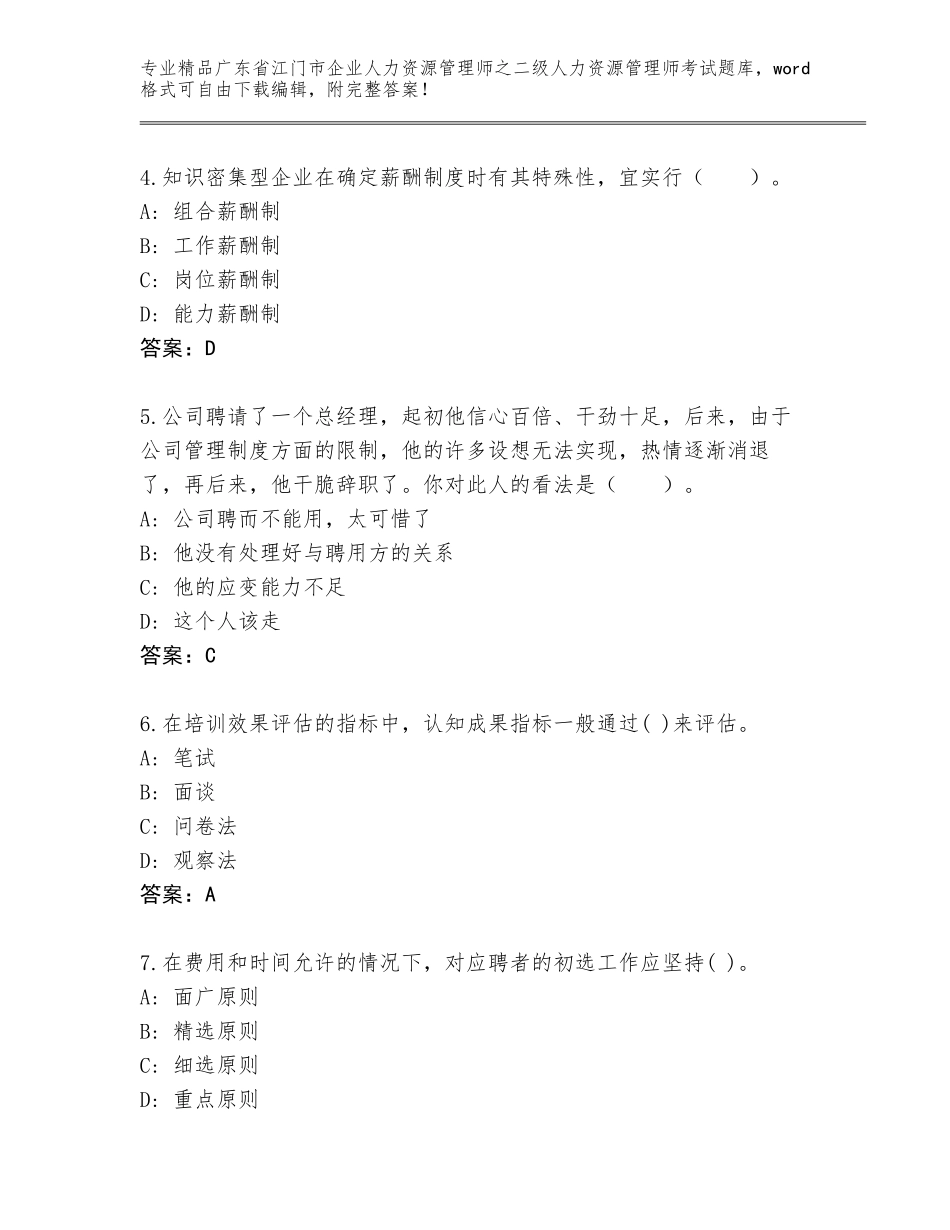 专业精品广东省江门市企业人力资源管理师之二级人力资源管理师考试题库，word格式可自由下载编辑，附完整答案！

4.知识密集型企业在确定薪酬制度时有其特殊性，宜实行（　　）。
A：组合薪酬制
B：工作薪酬制
C：岗位薪酬制
D：能力薪酬制
答案：D

5.公司聘请了一个总经理，起初他信心百倍、干劲十足，后来，由于公司管理制度方面的限制，他的许多设想无法实现，热情逐渐消退了，再后来，他干脆辞职了。你对此人的看法是（　　）。
A：公司聘而不能用，太可惜了
B：他没有处理好与聘用方的关系
C：他的应变能力不足
D：这个人该走
答案：C

6.在培训效果评估的指标中，认知成果指标一般通过( )来评估。
A：笔试
B：面谈
C：问卷法
D：观察法
答案：A

7.在费用和时间允许的情况下，对应聘者的初选工作应坚持( )。
A：面广原则
B：精选原则
C：细选原则
D：重点原则